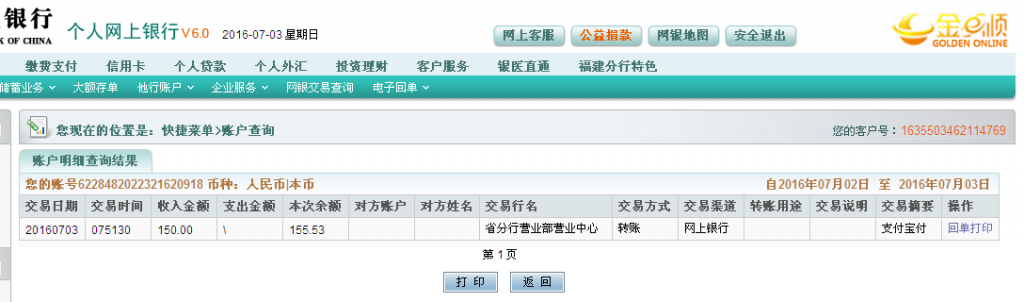 银行
K OF CHINA
个人网上银行 V6.0 2016-07-03 星期日

网上客服 公益捐款 网银地图 安全退出

金e顺 GOLDEN ONLINE

缴费支付 信用卡 个人贷款 个人外汇 投资理财 客户服务 银医直通 福建分行特色

储蓄业务 大额存单 他行账户 企业服务 网银交易查询 电子回单

您现在的位置是：快捷菜单>账户查询

您的客户号：1635503462114769

账户明细查询结果

您的账号6228482022321620918 币种：人民币|本币

自2016年07月02日 至 2016年07月03日

| 交易日期 | 交易时间 | 收入金额 | 支出金额 | 本次余额 | 对方账户 | 对方姓名 | 交易行名 | 交易方式 | 交易渠道 | 转账用途 | 交易说明 | 交易摘要 | 操作 |
|---|---|---|---|---|---|---|---|---|---|---|---|---|---|
| 20160703 | 075130 | 150.00 | \ | 155.53 | | | 省分行营业部营业中心 | 转账 | 网上银行 | | | 支付宝付 | 回单打印 |

第 1 页

打 印 返 回